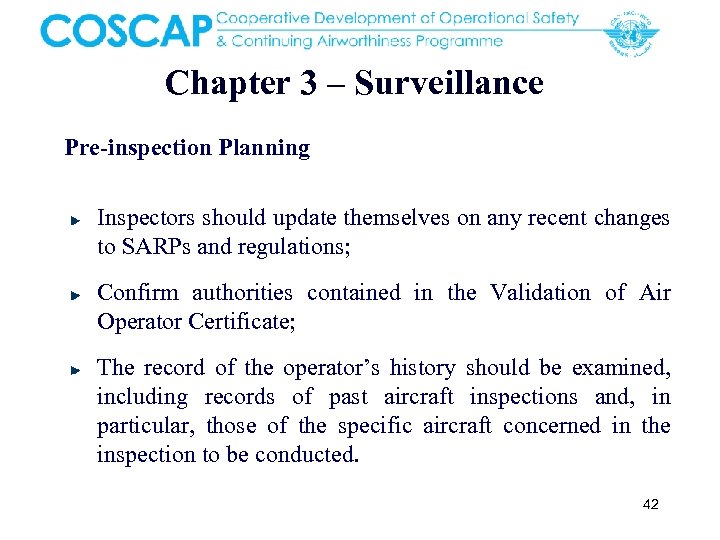 COSCAP Cooperative Development of Operational Safety & Continuing Airworthiness Programme

Chapter 3 – Surveillance

Pre-inspection Planning

Inspectors should update themselves on any recent changes to SARPs and regulations;

Confirm authorities contained in the Validation of Air Operator Certificate;

The record of the operator's history should be examined, including records of past aircraft inspections and, in particular, those of the specific aircraft concerned in the inspection to be conducted.

42